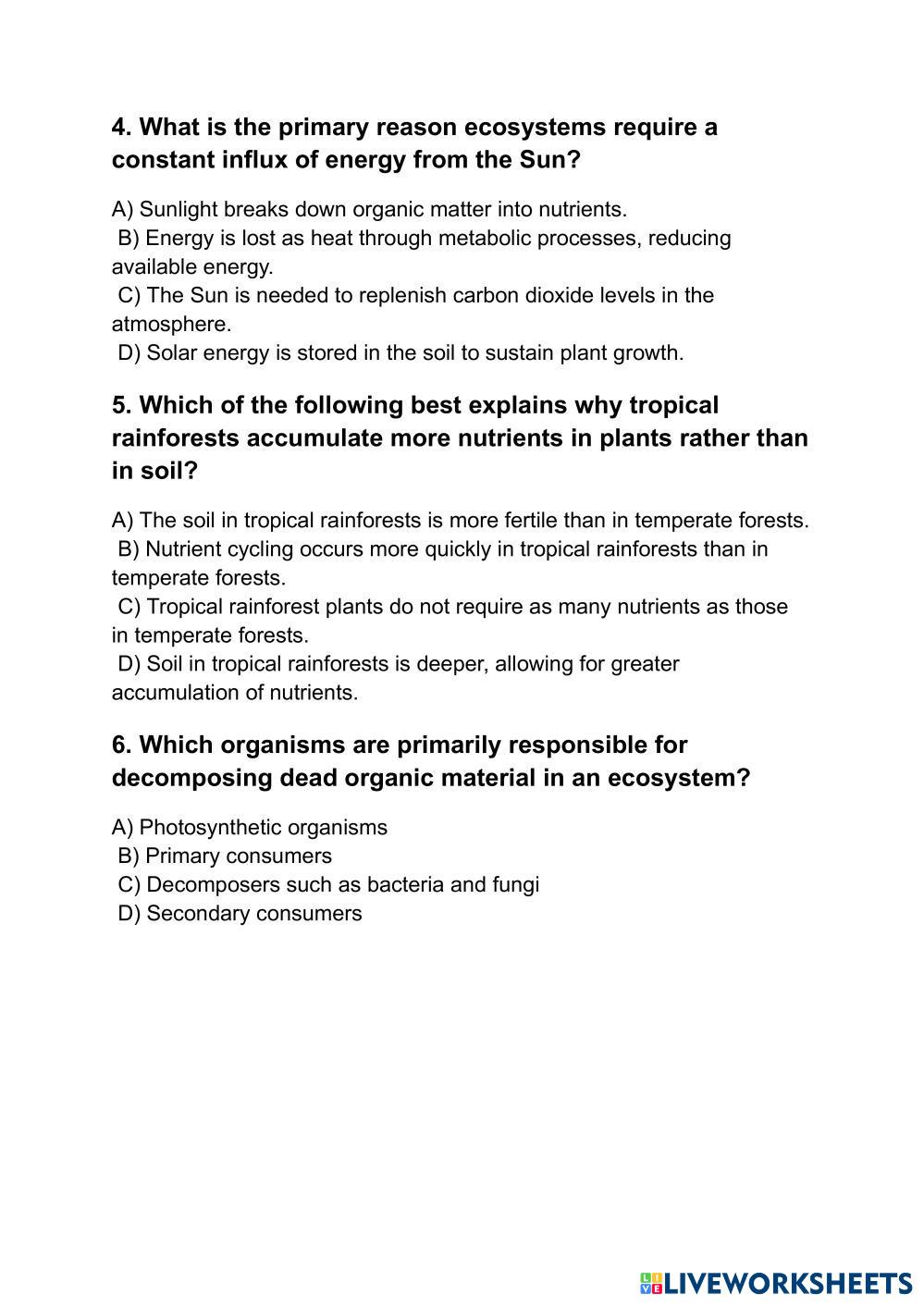 4. What is the primary reason ecosystems require a constant influx of energy from the Sun?

A) Sunlight breaks down organic matter into nutrients.
B) Energy is lost as heat through metabolic processes, reducing available energy.
C) The Sun is needed to replenish carbon dioxide levels in the atmosphere.
D) Solar energy is stored in the soil to sustain plant growth.

5. Which of the following best explains why tropical rainforests accumulate more nutrients in plants rather than in soil?

A) The soil in tropical rainforests is more fertile than in temperate forests.
B) Nutrient cycling occurs more quickly in tropical rainforests than in temperate forests.
C) Tropical rainforest plants do not require as many nutrients as those in temperate forests.
D) Soil in tropical rainforests is deeper, allowing for greater accumulation of nutrients.

6. Which organisms are primarily responsible for decomposing dead organic material in an ecosystem?

A) Photosynthetic organisms
B) Primary consumers
C) Decomposers such as bacteria and fungi
D) Secondary consumers

LIVEWORKSHEETS